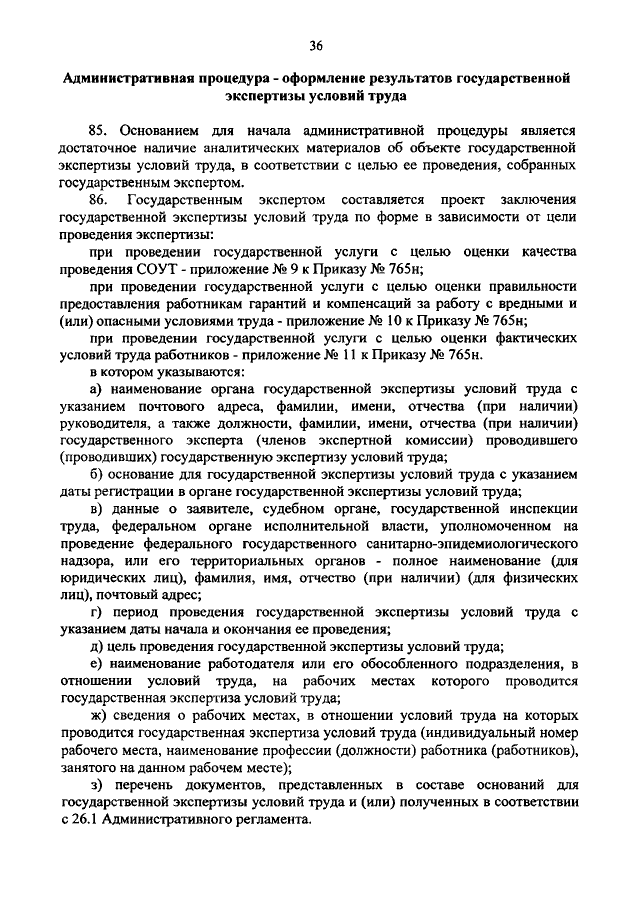 36

Административная процедура - оформление результатов государственной экспертизы условий труда

85. Основанием для начала административной процедуры является достаточное наличие аналитических материалов об объекте государственной экспертизы условий труда, в соответствии с целью ее проведения, собранных государственным экспертом.

86. Государственным экспертом составляется проект заключения государственной экспертизы условий труда по форме в зависимости от цели проведения экспертизы:

при проведении государственной услуги с целью оценки качества проведения СОУТ - приложение № 9 к Приказу № 765н;

при проведении государственной услуги с целью оценки правильности предоставления работникам гарантий и компенсаций за работу с вредными и (или) опасными условиями труда - приложение № 10 к Приказу № 765н;

при проведении государственной услуги с целью оценки фактических условий труда работников - приложение № 11 к Приказу № 765н.

в котором указываются:

а) наименование органа государственной экспертизы условий труда с указанием почтового адреса, фамилии, имени, отчества (при наличии) руководителя, а также должности, фамилии, имени, отчества (при наличии) государственного эксперта (членов экспертной комиссии) проводившего (проводивших) государственную экспертизу условий труда;

б) основание для государственной экспертизы условий труда с указанием даты регистрации в органе государственной экспертизы условий труда;

в) данные о заявителе, судебном органе, государственной инспекции труда, федеральном органе исполнительной власти, уполномоченном на проведение федерального государственного санитарно-эпидемиологического надзора, или его территориальных органов - полное наименование (для юридических лиц), фамилия, имя, отчество (при наличии) (для физических лиц), почтовый адрес;

г) период проведения государственной экспертизы условий труда с указанием даты начала и окончания ее проведения;

д) цель проведения государственной экспертизы условий труда;

е) наименование работодателя или его обособленного подразделения, в отношении условий труда, на рабочих местах которого проводится государственная экспертиза условий труда;

ж) сведения о рабочих местах, в отношении условий труда на которых проводится государственная экспертиза условий труда (индивидуальный номер рабочего места, наименование профессии (должности) работника (работников), занятого на данном рабочем месте);

з) перечень документов, представленных в составе оснований для государственной экспертизы условий труда и (или) полученных в соответствии с 26.1 Административного регламента.